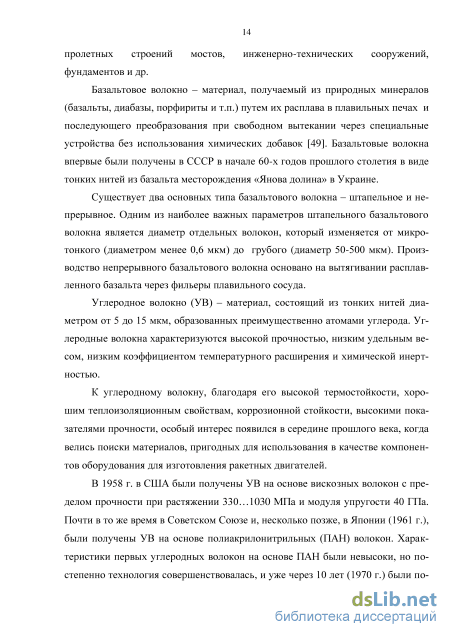 14

пролетных строений мостов, инженерно-технических сооружений, фундаментов и др.

Базальтовое волокно – материал, получаемый из природных минералов (базальты, диабазы, порфириты и т.п.) путем их расплава в плавильных печах и последующего преобразования при свободном вытекании через специальные устройства без использования химических добавок [49]. Базальтовые волокна впервые были получены в СССР в начале 60-х годов прошлого столетия в виде тонких нитей из базальта месторождения «Янова долина» в Украине.

Существует два основных типа базальтового волокна – штапельное и непрерывное. Одним из наиболее важных параметров штапельного базальтового волокна является диаметр отдельных волокон, который изменяется от микротонкого (диаметром менее 0,6 мкм) до грубого (диаметр 50-500 мкм). Производство непрерывного базальтового волокна основано на вытягивании расплавленного базальта через фильеры плавильного сосуда.

Углеродное волокно (УВ) – материал, состоящий из тонких нитей диаметром от 5 до 15 мкм, образованных преимущественно атомами углерода. Углеродные волокна характеризуются высокой прочностью, низким удельным весом, низким коэффициентом температурного расширения и химической инертностью.

К углеродному волокну, благодаря его высокой термостойкости, хорошим теплоизоляционным свойствам, коррозионной стойкости, высокими показателями прочности, особый интерес появился в середине прошлого века, когда велись поиски материалов, пригодных для использования в качестве компонентов оборудования для изготовления ракетных двигателей.

В 1958 г. в США были получены УВ на основе вискозных волокон с пределом прочности при растяжении 330…1030 МПа и модуля упругости 40 ГПа. Почти в то же время в Советском Союзе и, несколько позже, в Японии (1961 г.), были получены УВ на основе полиакрилонитрильных (ПАН) волокон. Характеристики первых углеродных волокон на основе ПАН были невысоки, но постепенно технология совершенствовалась, и уже через 10 лет (1970 г.) были по-

dsLib.net
библиотека диссертаций